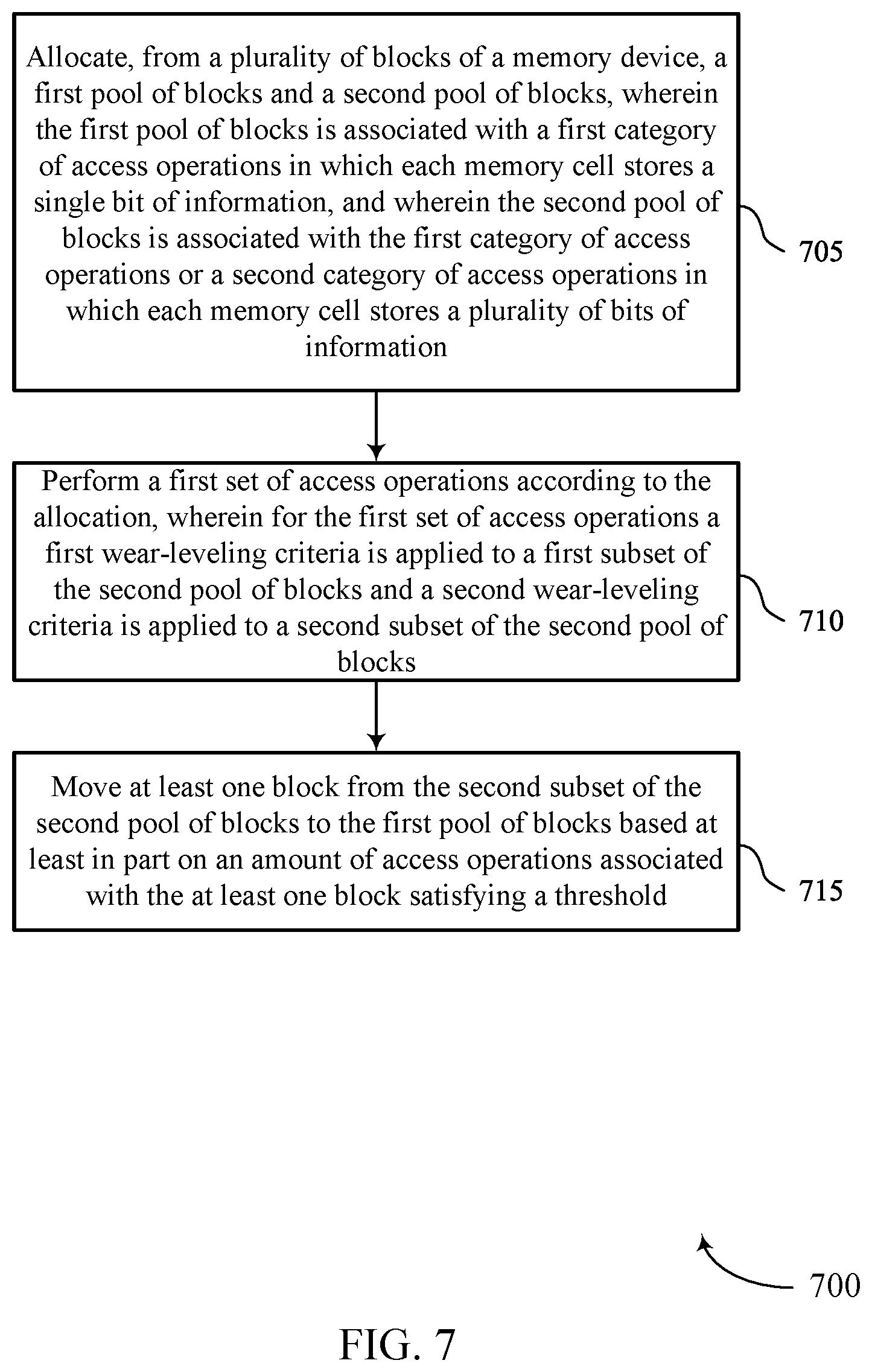 Allocate, from a plurality of blocks of a memory device, a first pool of blocks and a second pool of blocks, wherein the first pool of blocks is associated with a first category of access operations in which each memory cell stores a single bit of information, and wherein the second pool of blocks is associated with the first category of access operations or a second category of access operations in which each memory cell stores a plurality of bits of information

705

Perform a first set of access operations according to the allocation, wherein for the first set of access operations a first wear-leveling criteria is applied to a first subset of the second pool of blocks and a second wear-leveling criteria is applied to a second subset of the second pool of blocks

710

Move at least one block from the second subset of the second pool of blocks to the first pool of blocks based at least in part on an amount of access operations associated with the at least one block satisfying a threshold

715

700

FIG. 7